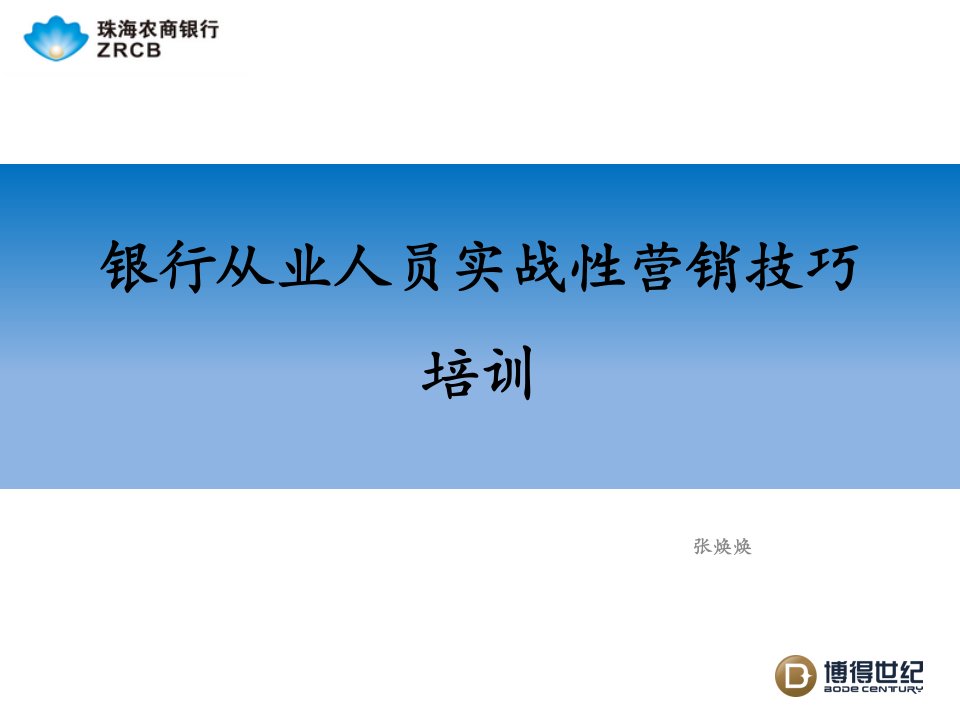 珠海农商银行
ZRCB

银行从业人员实战性营销技巧培训

张焕焕

博得世纪
BODE CENTURY